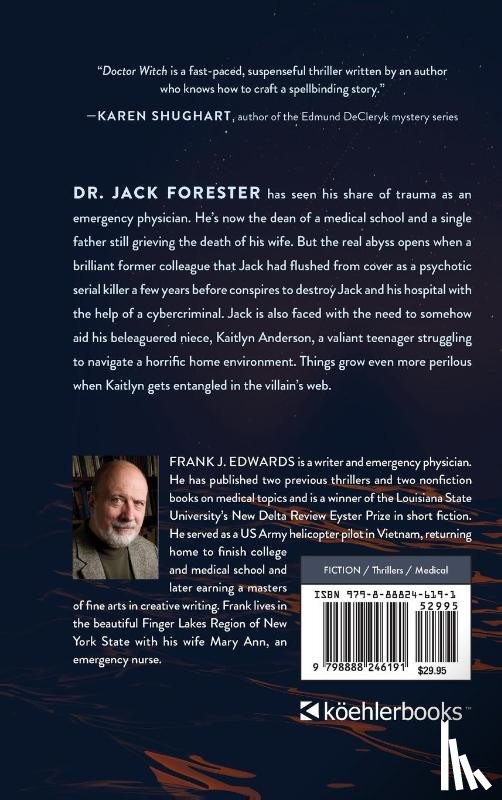 "Doctor Witch is a fast-paced, suspenseful thriller written by an author who knows how to craft a spellbinding story."

—KAREN SHUGHART, author of the Edmund DeCleryk mystery series

DR. JACK FORESTER has seen his share of trauma as an emergency physician. He's now the dean of a medical school and a single father still grieving the death of his wife. But the real abyss opens when a brilliant former colleague that Jack had flushed from cover as a psychotic serial killer a few years before conspires to destroy Jack and his hospital with the help of a cybercriminal. Jack is also faced with the need to somehow aid his beleaguered niece, Kaitlyn Anderson, a valiant teenager struggling to navigate a horrific home environment. Things grow even more perilous when Kaitlyn gets entangled in the villain's web.

FRANK J. EDWARDS is a writer and emergency physician. He has published two previous thrillers and two nonfiction books on medical topics and is a winner of the Louisiana State University's New Delta Review Eyster Prize in short fiction. He served as a US Army helicopter pilot in Vietnam, returning home to finish college and medical school and later earning a masters of fine arts in creative writing. Frank lives in the beautiful Finger Lakes Region of New York State with his wife Mary Ann, an emergency nurse.

FICTION / Thrillers / Medical

ISBN 979-8-88824-619-1

52995

9 798888 246191 $29.95

köehlerbooks™